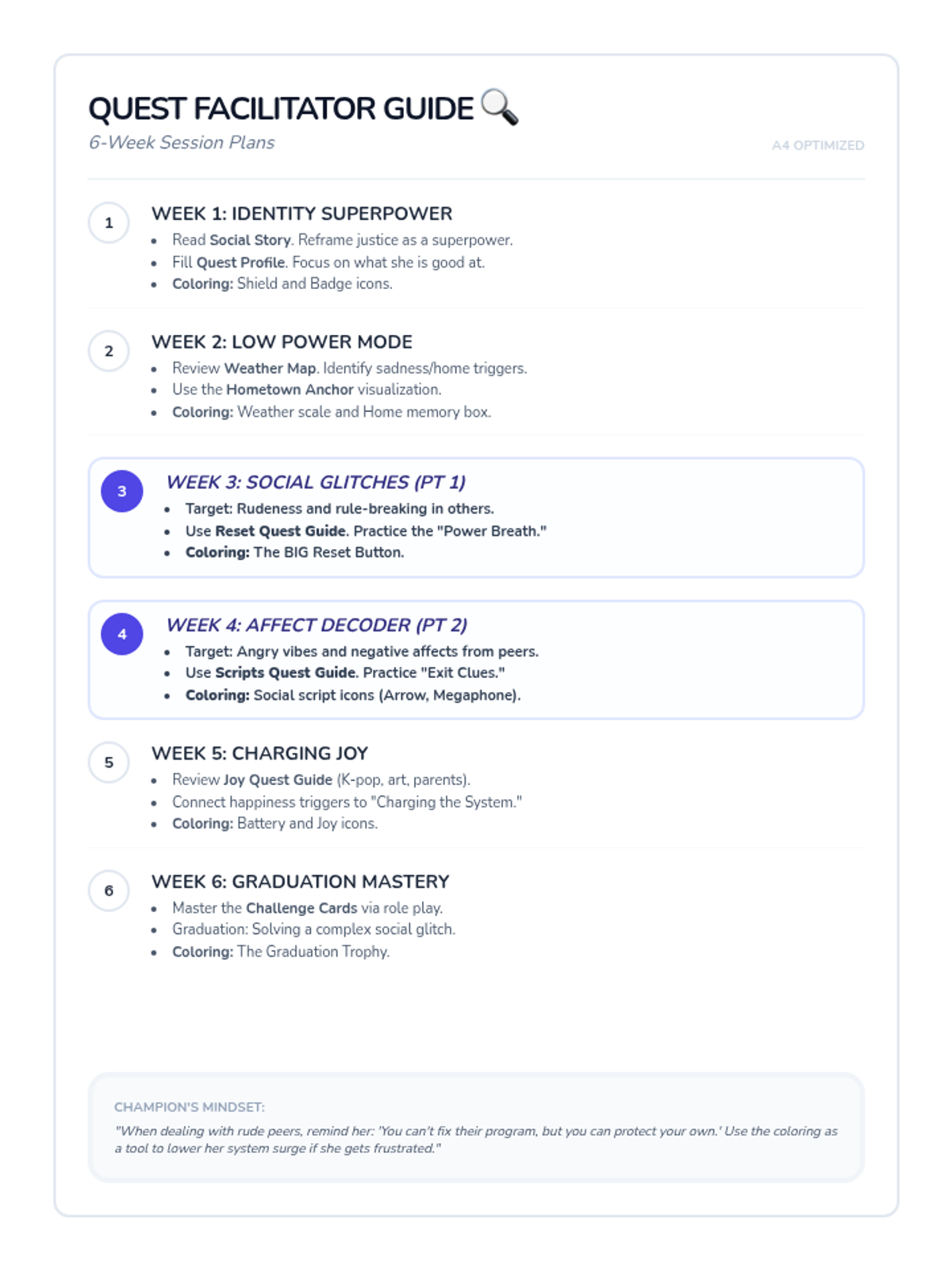 QUEST FACILITATOR GUIDE 🔍
6-Week Session Plans
A4 OPTIMIZED

1
WEEK 1: IDENTITY SUPERPOWER
• Read Social Story. Reframe justice as a superpower.
• Fill Quest Profile. Focus on what she is good at.
• Coloring: Shield and Badge icons.

2
WEEK 2: LOW POWER MODE
• Review Weather Map. Identify sadness/home triggers.
• Use the Hometown Anchor visualization.
• Coloring: Weather scale and Home memory box.

3
WEEK 3: SOCIAL GLITCHES (PT 1)
• Target: Rudeness and rule-breaking in others.
• Use Reset Quest Guide. Practice the "Power Breath."
• Coloring: The BIG Reset Button.

4
WEEK 4: AFFECT DECODER (PT 2)
• Target: Angry vibes and negative affects from peers.
• Use Scripts Quest Guide. Practice "Exit Clues."
• Coloring: Social script icons (Arrow, Megaphone).

5
WEEK 5: CHARGING JOY
• Review Joy Quest Guide (K-pop, art, parents).
• Connect happiness triggers to "Charging the System."
• Coloring: Battery and Joy icons.

6
WEEK 6: GRADUATION MASTERY
• Master the Challenge Cards via role play.
• Graduation: Solving a complex social glitch.
• Coloring: The Graduation Trophy.

CHAMPION'S MINDSET:
"When dealing with rude peers, remind her: 'You can't fix their program, but you can protect your own.' Use the coloring as a tool to lower her system surge if she gets frustrated."